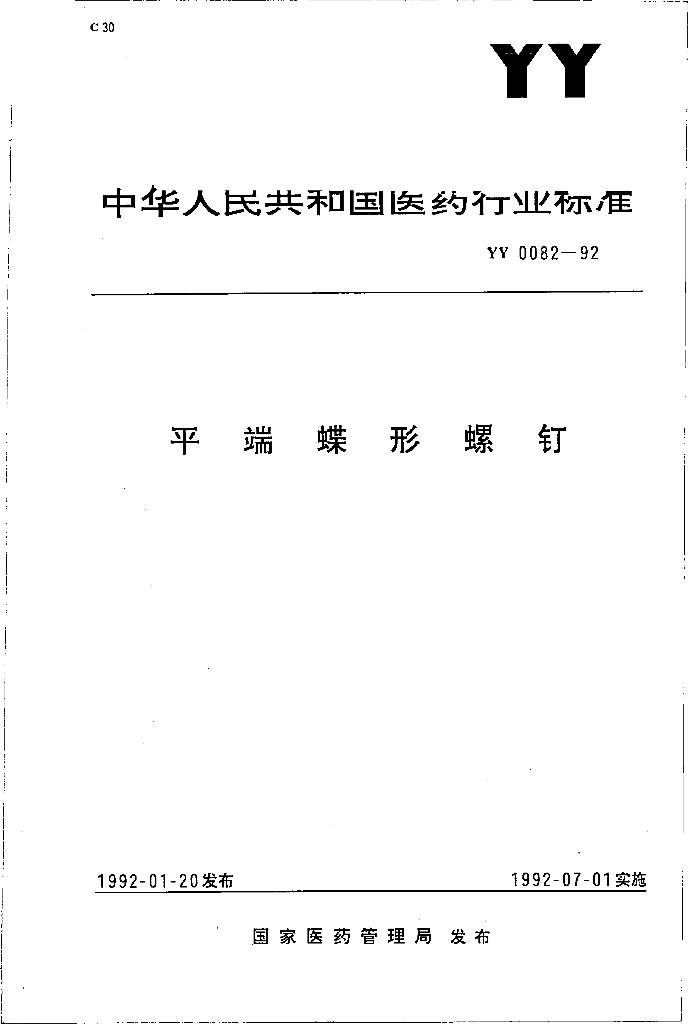 C 30

YY

中华人民共和国医药行业标准

YY 0082—92

平端蝶形螺钉

1992-01-20发布 1992-07-01实施

国家医药管理局 发布